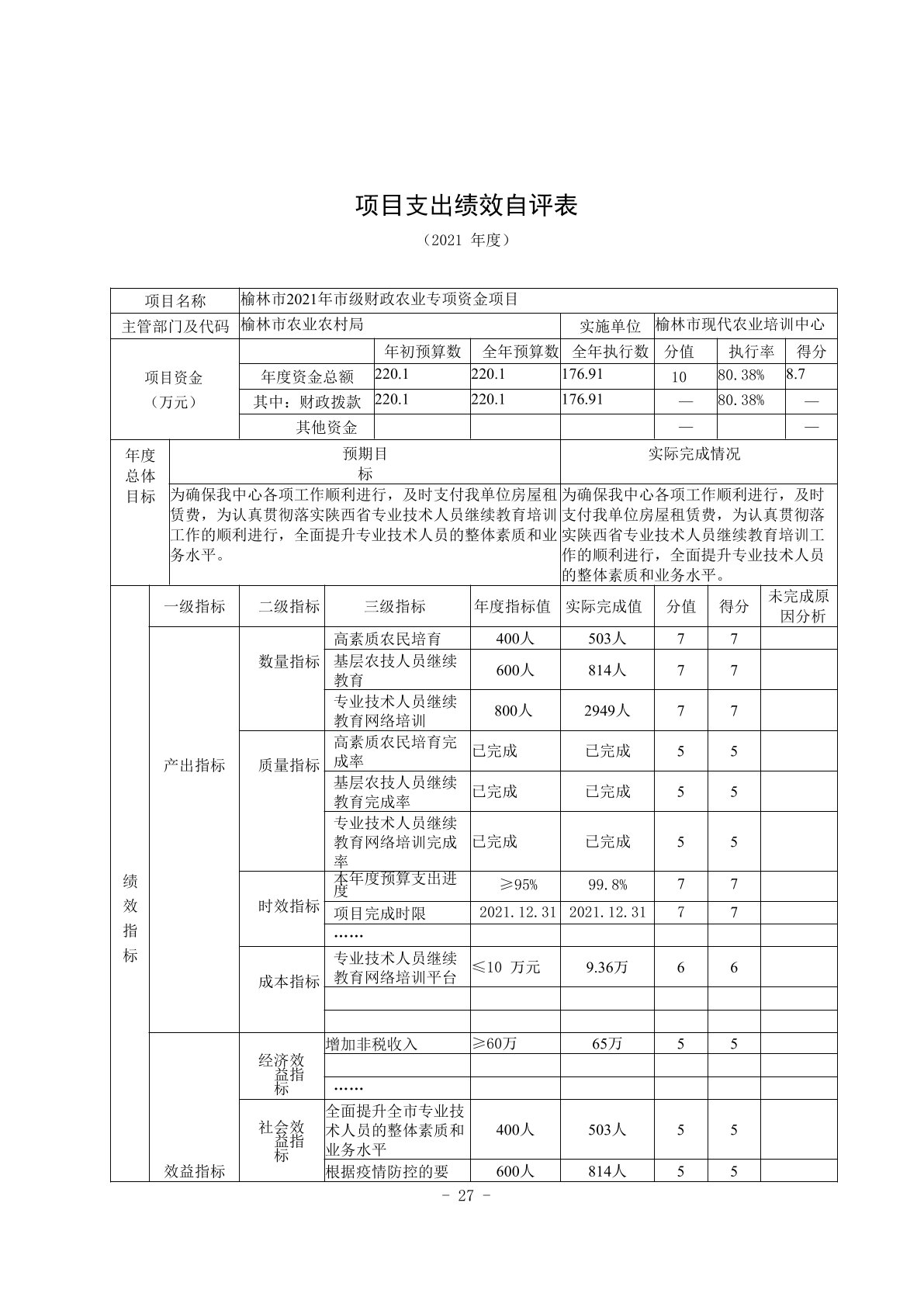 项目支出绩效自评表

（2021 年度）

| 项目名称 | 榆林市2021年市级财政农业专项资金项目 | | | | | | |
|---|---|---|---|---|---|---|---|
| 主管部门及代码 | 榆林市农业农村局 | | | 实施单位 | 榆林市现代农业培训中心 | | |
| 项目资金（万元） | | 年初预算数 | 全年预算数 | 全年执行数 | 分值 | 执行率 | 得分 |
| | 年度资金总额 | 220.1 | 220.1 | 176.91 | 10 | 80.38% | 8.7 |
| | 其中：财政拨款 | 220.1 | 220.1 | 176.91 | — | 80.38% | — |
| | 其他资金 | | | | — | | — |

| 年度总体目标 | 预期目标 | 实际完成情况 |
|---|---|---|
| | 为确保我中心各项工作顺利进行，及时支付我单位房屋租赁费，为认真贯彻落实陕西省专业技术人员继续教育培训工作的顺利进行，全面提升专业技术人员的整体素质和业务水平。 | 为确保我中心各项工作顺利进行，及时支付我单位房屋租赁费，为认真贯彻落实陕西省专业技术人员继续教育培训工作的顺利进行，全面提升专业技术人员的整体素质和业务水平。 |

| 绩效指标 | 一级指标 | 二级指标 | 三级指标 | 年度指标值 | 实际完成值 | 分值 | 得分 | 未完成原因分析 |
|---|---|---|---|---|---|---|---|---|
| | 产出指标 | 数量指标 | 高素质农民培育 | 400人 | 503人 | 7 | 7 | |
| | | | 基层农技人员继续教育 | 600人 | 814人 | 7 | 7 | |
| | | | 专业技术人员继续教育网络培训 | 800人 | 2949人 | 7 | 7 | |
| | | 质量指标 | 高素质农民培育完成率 | 已完成 | 已完成 | 5 | 5 | |
| | | | 基层农技人员继续教育完成率 | 已完成 | 已完成 | 5 | 5 | |
| | | | 专业技术人员继续教育网络培训完成率 | 已完成 | 已完成 | 5 | 5 | |
| | | 时效指标 | 本年度预算支出进度 | ≥95% | 99.8% | 7 | 7 | |
| | | | 项目完成时限 | 2021.12.31 | 2021.12.31 | 7 | 7 | |
| | | | …… | | | | | |
| | | 成本指标 | 专业技术人员继续教育网络培训平台 | ≤10 万元 | 9.36万 | 6 | 6 | |
| | | | | | | | | |
| | | | | | | | | |
| | 效益指标 | 经济效益指标 | 增加非税收入 | ≥60万 | 65万 | 5 | 5 | |
| | | | | | | | | |
| | | | …… | | | | | |
| | | 社会效益指标 | 全面提升全市专业技术人员的整体素质和业务水平 | 400人 | 503人 | 5 | 5 | |
| | | | 根据疫情防控的要 | 600人 | 814人 | 5 | 5 | |

- 27 -